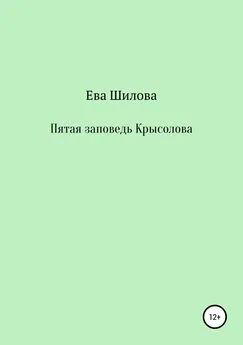 Ева Шилова

Пятая заповедь Крысолова

12+